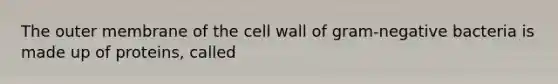 The outer membrane of the cell wall of gram-negative bacteria is made up of proteins, called